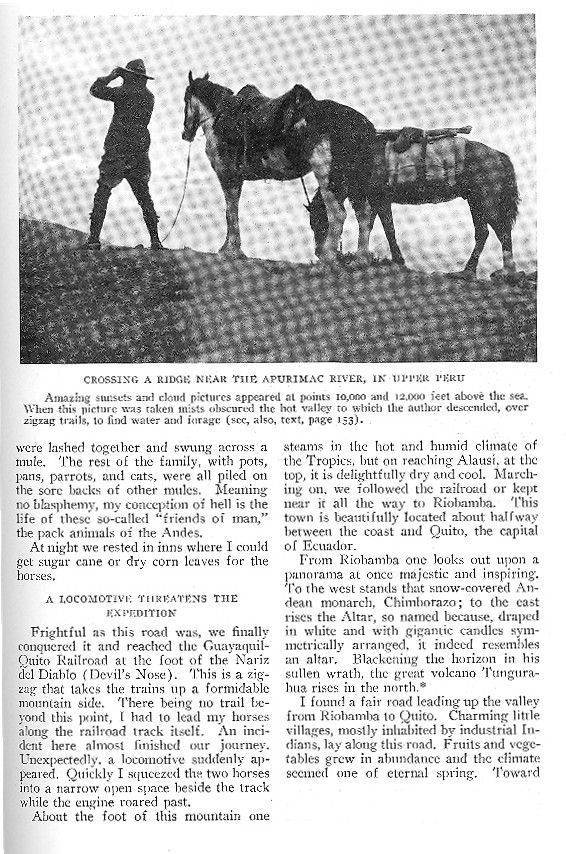 CROSSING A RIDGE NEAR THE APURIMAC RIVER, IN UPPER PERU

Amazing sunsets and cloud pictures appeared at points 10,000 and 12,000 feet above the sea. When this picture was taken mists obscured the hot valley to which the author descended, over zigzag trails, to find water and forage (see, also, text, page 153).

were lashed together and swung across a mule. The rest of the family, with pots, pans, parrots, and cats, were all piled on the sore backs of other mules. Meaning no blasphemy, my conception of hell is the life of these so-called "friends of man," the pack animals of the Andes.

At night we rested in inns where I could get sugar cane or dry corn leaves for the horses.

A LOCOMOTIVE THREATENS THE EXPEDITION

Frightful as this road was, we finally conquered it and reached the Guayaquil-Quito Railroad at the foot of the Nariz del Diablo (Devil's Nose). This is a zigzag that takes the trains up a formidable mountain side. There being no trail beyond this point, I had to lead my horses along the railroad track itself. An incident here almost finished our journey. Unexpectedly, a locomotive suddenly appeared. Quickly I squeezed the two horses into a narrow open space beside the track while the engine roared past.

About the foot of this mountain one steams in the hot and humid climate of the Tropics, but on reaching Alausí, at the top, it is delightfully dry and cool. Marching on, we followed the railroad or kept near it all the way to Riobamba. This town is beautifully located about halfway between the coast and Quito, the capital of Ecuador.

From Riobamba one looks out upon a panorama at once majestic and inspiring. To the west stands that snow-covered Andean monarch, Chimborazo; to the east rises the Altar, so named because, draped in white and with gigantic candles symmetrically arranged, it indeed resembles an altar. Blackening the horizon in his sullen wrath, the great volcano Tungurahua rises in the north.*

I found a fair road leading up the valley from Riobamba to Quito. Charming little villages, mostly inhabited by industrial Indians, lay along this road. Fruits and vegetables grew in abundance and the climate seemed one of eternal spring. Toward